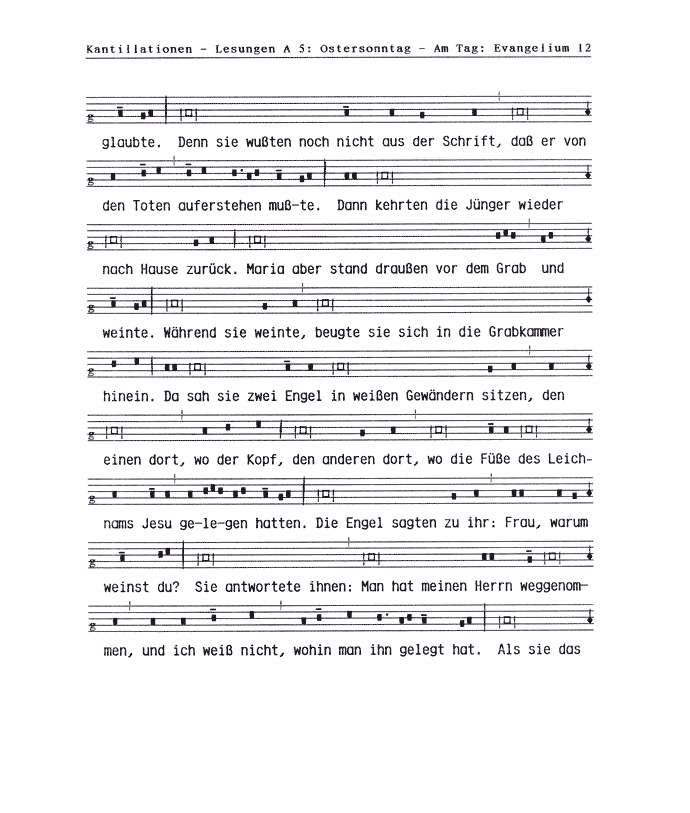 Kantillationen - Lesungen A 5: Ostersonntag - Am Tag: Evangelium 12

glaubte. Denn sie wußten noch nicht aus der Schrift, daß er von

den Toten auferstehen muß-te. Dann kehrten die Jünger wieder

nach Hause zurück. Maria aber stand draußen vor dem Grab und

weinte. Während sie weinte, beugte sie sich in die Grabkammer

hinein. Da sah sie zwei Engel in weißen Gewändern sitzen, den

einen dort, wo der Kopf, den anderen dort, wo die Füße des Leichnams Jesu ge-le-gen hatten. Die Engel sagten zu ihr: Frau, warum

weinst du? Sie antwortete ihnen: Man hat meinen Herrn weggenommen, und ich weiß nicht, wohin man ihn gelegt hat. Als sie das